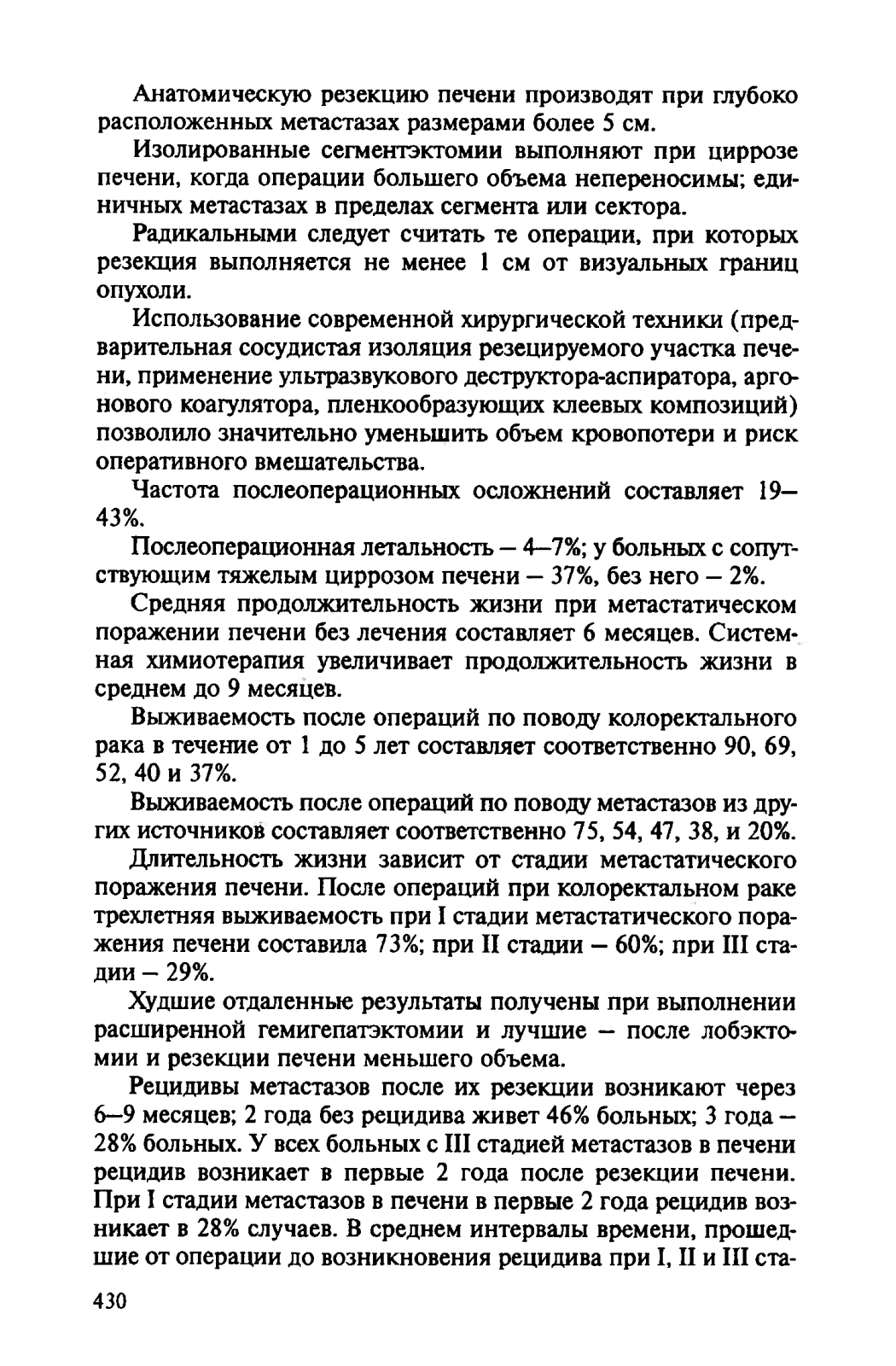 Анатомическую резекцию печени производят при глубоко расположенных метастазах размерами более 5 см.

Изолированные сегментэктомии выполняют при циррозе печени, когда операции большего объема непереносимы; единичных метастазах в пределах сегмента или сектора.

Радикальными следует считать те операции, при которых резекция выполняется не менее 1 см от визуальных границ опухоли.

Использование современной хирургической техники (предварительная сосудистая изоляция резецируемого участка печени, применение ультразвукового деструктора-аспиратора, аргонового коагулятора, пленкообразующих клеевых композиций) позволило значительно уменьшить объем кровопотери и риск оперативного вмешательства.

Частота послеоперационных осложнений составляет 19—43%.

Послеоперационная летальность — 4—7%; у больных с сопутствующим тяжелым циррозом печени — 37%, без него — 2%.

Средняя продолжительность жизни при метастатическом поражении печени без лечения составляет 6 месяцев. Системная химиотерапия увеличивает продолжительность жизни в среднем до 9 месяцев.

Выживаемость после операций по поводу колоректального рака в течение от 1 до 5 лет составляет соответственно 90, 69, 52, 40 и 37%.

Выживаемость после операций по поводу метастазов из других источников составляет соответственно 75, 54, 47, 38, и 20%.

Длительность жизни зависит от стадии метастатического поражения печени. После операций при колоректальном раке трехлетняя выживаемость при I стадии метастатического поражения печени составила 73%; при II стадии — 60%; при III стадии — 29%.

Худшие отдаленные результаты получены при выполнении расширенной гемигепатэктомии и лучшие — после лобэктомии и резекции печени меньшего объема.

Рецидивы метастазов после их резекции возникают через 6—9 месяцев; 2 года без рецидива живет 46% больных; 3 года — 28% больных. У всех больных с III стадией метастазов в печени рецидив возникает в первые 2 года после резекции печени. При I стадии метастазов в печени в первые 2 года рецидив возникает в 28% случаев. В среднем интервалы времени, прошедшие от операции до возникновения рецидива при I, II и III ста-

430